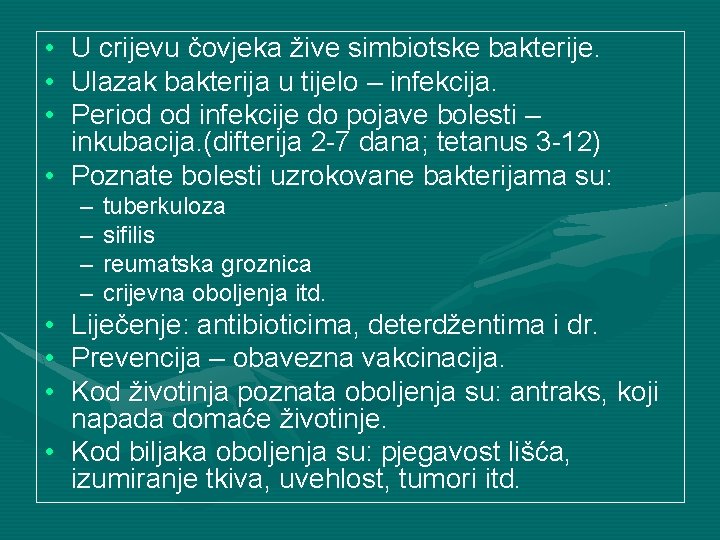 • U crijevu čovjeka žive simbiotske bakterije.
• Ulazak bakterija u tijelo – infekcija.
• Period od infekcije do pojave bolesti – inkubacija.(difterija 2-7 dana; tetanus 3-12)
• Poznate bolesti uzrokovane bakterijama su:
– tuberkuloza
– sifilis
– reumatska groznica
– crijevna oboljenja itd.
• Liječenje: antibioticima, deterdžentima i dr.
• Prevencija – obavezna vakcinacija.
• Kod životinja poznata oboljenja su: antraks, koji napada domaće životinje.
• Kod biljaka oboljenja su: pjegavost lišća, izumiranje tkiva, uvehlost, tumori itd.